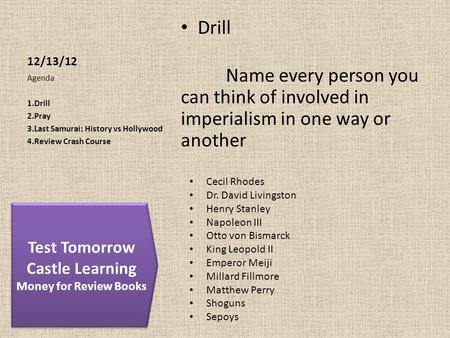 12/13/12

Agenda

1.Drill
2.Pray
3.Last Samurai: History vs Hollywood
4.Review Crash Course

Test Tomorrow
Castle Learning
Money for Review Books

• Drill

Name every person you can think of involved in imperialism in one way or another

• Cecil Rhodes
• Dr. David Livingston
• Henry Stanley
• Napoleon III
• Otto von Bismarck
• King Leopold II
• Emperor Meiji
• Millard Fillmore
• Matthew Perry
• Shoguns
• Sepoys